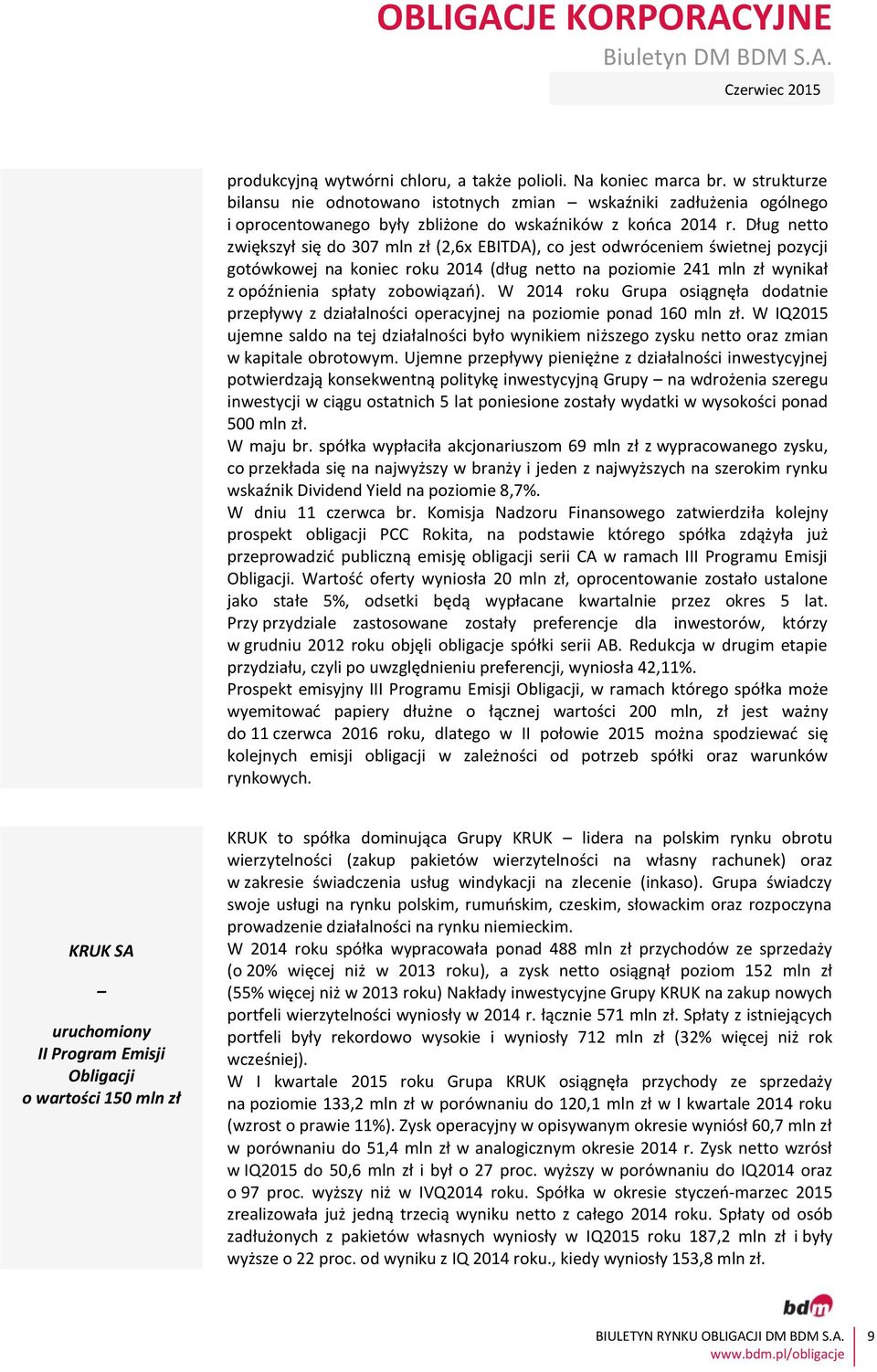 OBLIGACJE KORPORACYJNE
Biuletyn DM BDM S.A.
Czerwiec 2015

produkcyjną wytwórni chloru, a także polioli. Na koniec marca br. w strukturze bilansu nie odnotowano istotnych zmian – wskaźniki zadłużenia ogólnego i oprocentowanego były zbliżone do wskaźników z końca 2014 r. Dług netto zwiększył się do 307 mln zł (2,6x EBITDA), co jest odwróceniem świetnej pozycji gotówkowej na koniec roku 2014 (dług netto na poziomie 241 mln zł wynikał z opóźnienia spłaty zobowiązań). W 2014 roku Grupa osiągnęła dodatnie przepływy z działalności operacyjnej na poziomie ponad 160 mln zł. W IQ2015 ujemne saldo na tej działalności było wynikiem niższego zysku netto oraz zmian w kapitale obrotowym. Ujemne przepływy pieniężne z działalności inwestycyjnej potwierdzają konsekwentną politykę inwestycyjną Grupy – na wdrożenia szeregu inwestycji w ciągu ostatnich 5 lat poniesione zostały wydatki w wysokości ponad 500 mln zł.
W maju br. spółka wypłaciła akcjonariuszom 69 mln zł z wypracowanego zysku, co przekłada się na najwyższy w branży i jeden z najwyższych na szerokim rynku wskaźnik Dividend Yield na poziomie 8,7%.
W dniu 11 czerwca br. Komisja Nadzoru Finansowego zatwierdziła kolejny prospekt obligacji PCC Rokita, na podstawie którego spółka zdążyła już przeprowadzić publiczną emisję obligacji serii CA w ramach III Programu Emisji Obligacji. Wartość oferty wyniosła 20 mln zł, oprocentowanie zostało ustalone jako stałe 5%, odsetki będą wypłacane kwartalnie przez okres 5 lat. Przy przydziale zastosowane zostały preferencje dla inwestorów, którzy w grudniu 2012 roku objęli obligacje spółki serii AB. Redukcja w drugim etapie przydziału, czyli po uwzględnieniu preferencji, wyniosła 42,11%.
Prospekt emisyjny III Programu Emisji Obligacji, w ramach którego spółka może wyemitować papiery dłużne o łącznej wartości 200 mln, zł jest ważny do 11 czerwca 2016 roku, dlatego w II połowie 2015 można spodziewać się kolejnych emisji obligacji w zależności od potrzeb spółki oraz warunków rynkowych.

KRUK SA
–
uruchomiony II Program Emisji Obligacji o wartości 150 mln zł

KRUK to spółka dominująca Grupy KRUK – lidera na polskim rynku obrotu wierzytelności (zakup pakietów wierzytelności na własny rachunek) oraz w zakresie świadczenia usług windykacji na zlecenie (inkaso). Grupa świadczy swoje usługi na rynku polskim, rumuńskim, czeskim, słowackim oraz rozpoczyna prowadzenie działalności na rynku niemieckim.
W 2014 roku spółka wypracowała ponad 488 mln zł przychodów ze sprzedaży (o 20% więcej niż w 2013 roku), a zysk netto osiągnął poziom 152 mln zł (55% więcej niż w 2013 roku) Nakłady inwestycyjne Grupy KRUK na zakup nowych portfeli wierzytelności wyniosły w 2014 r. łącznie 571 mln zł. Spłaty z istniejących portfeli były rekordowo wysokie i wyniosły 712 mln zł (32% więcej niż rok wcześniej).
W I kwartale 2015 roku Grupa KRUK osiągnęła przychody ze sprzedaży na poziomie 133,2 mln zł w porównaniu do 120,1 mln zł w I kwartale 2014 roku (wzrost o prawie 11%). Zysk operacyjny w opisywanym okresie wyniósł 60,7 mln zł w porównaniu do 51,4 mln zł w analogicznym okresie 2014 r. Zysk netto wzrósł w IQ2015 do 50,6 mln zł i był o 27 proc. wyższy w porównaniu do IQ2014 oraz o 97 proc. wyższy niż w IVQ2014 roku. Spółka w okresie styczeń-marzec 2015 zrealizowała już jedną trzecią wyniku netto z całego 2014 roku. Spłaty od osób zadłużonych z pakietów własnych wyniosły w IQ2015 roku 187,2 mln zł i były wyższe o 22 proc. od wyniku z IQ 2014 roku., kiedy wyniosły 153,8 mln zł.

bdm
BIULETYN RYNKU OBLIGACJI DM BDM S.A.
www.bdm.pl/obligacje
9